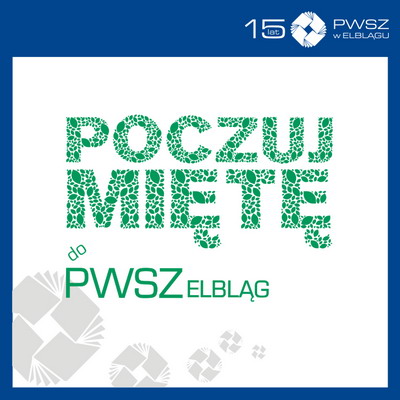 15 lat PWSZ w ELBLĄGU

POCZUJ MIĘTĘ

do PWSZ ELBLĄG